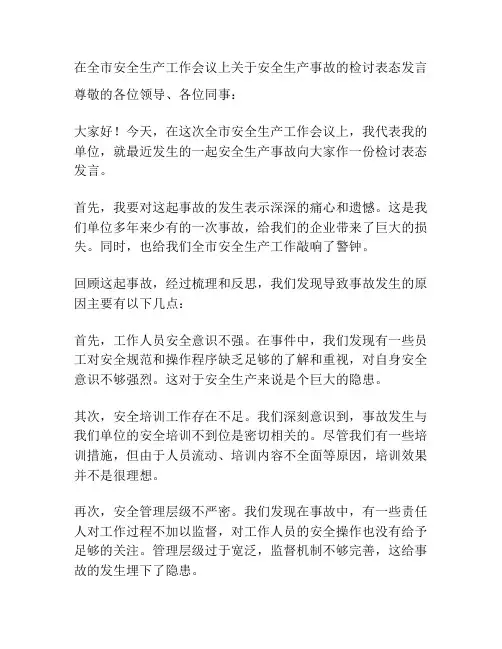 在全市安全生产工作会议上关于安全生产事故的检讨表态发言

尊敬的各位领导、各位同事：

大家好！今天，在这次全市安全生产工作会议上，我代表我的单位，就最近发生的一起安全生产事故向大家作一份检讨表态发言。

首先，我要对这起事故的发生表示深深的痛心和遗憾。这是我们单位多年来少有的一次事故，给我们的企业带来了巨大的损失。同时，也给我们全市安全生产工作敲响了警钟。

回顾这起事故，经过梳理和反思，我们发现导致事故发生的原因主要有以下几点：

首先，工作人员安全意识不强。在事件中，我们发现有一些员工对安全规范和操作程序缺乏足够的了解和重视，对自身安全意识不够强烈。这对于安全生产来说是个巨大的隐患。

其次，安全培训工作存在不足。我们深刻意识到，事故发生与我们单位的安全培训不到位是密切相关的。尽管我们有一些培训措施，但由于人员流动、培训内容不全面等原因，培训效果并不是很理想。

再次，安全管理层级不严密。我们发现在事故中，有一些责任人对工作过程不加以监督，对工作人员的安全操作也没有给予足够的关注。管理层级过于宽泛，监督机制不够完善，这给事故的发生埋下了隐患。